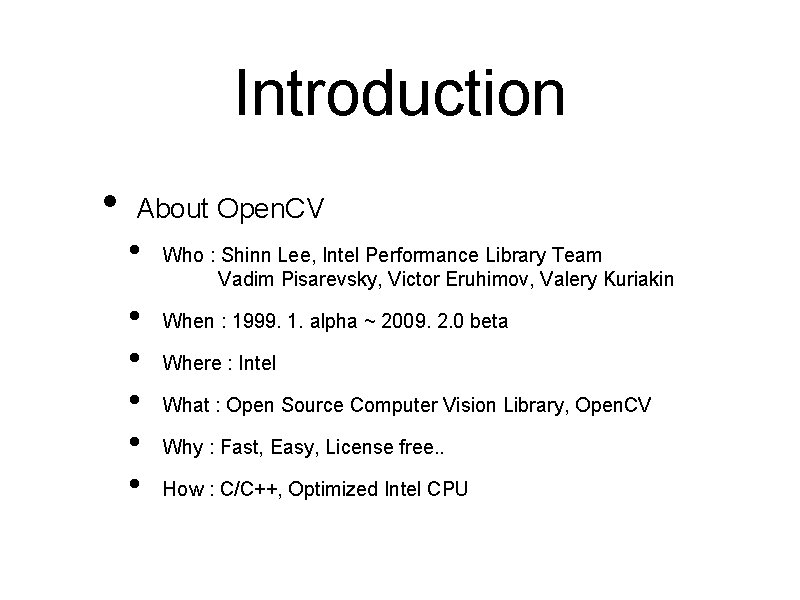 Introduction

• About OpenCV

• Who : Shinn Lee, Intel Performance Library Team
Vadim Pisarevsky, Victor Eruhimov, Valery Kuriakin

• When : 1999. 1. alpha ~ 2009. 2.0 beta

• Where : Intel

• What : Open Source Computer Vision Library, OpenCV

• Why : Fast, Easy, License free..

• How : C/C++, Optimized Intel CPU